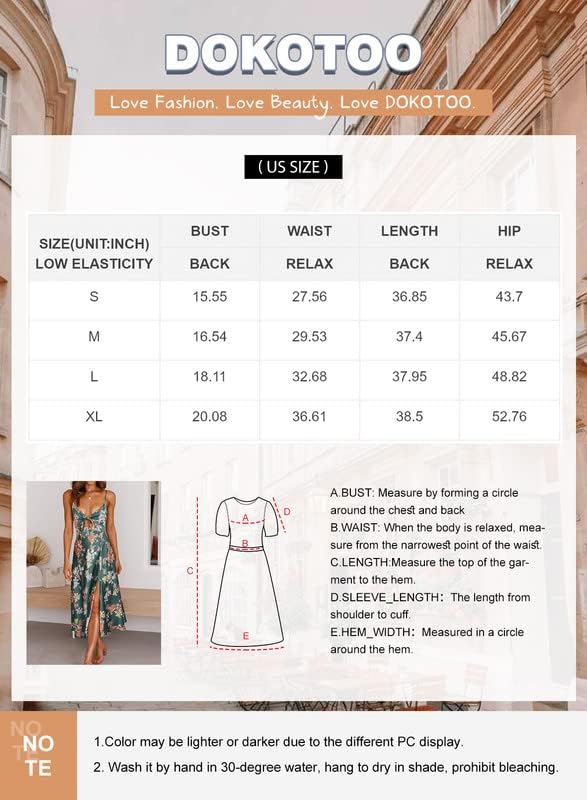 DOKOTOO

Love Fashion. Love Beauty. Love DOKOTOO.

( US SIZE )

| SIZE(UNIT:INCH) LOW ELASTICITY | BUST BACK | WAIST RELAX | LENGTH BACK | HIP RELAX |
|---|---|---|---|---|
| S | 15.55 | 27.56 | 36.85 | 43.7 |
| M | 16.54 | 29.53 | 37.4 | 45.67 |
| L | 18.11 | 32.68 | 37.95 | 48.82 |
| XL | 20.08 | 36.61 | 38.5 | 52.76 |

A
B
C
D
E

A.BUST: Measure by forming a circle around the chest and back
B.WAIST: When the body is relaxed, measure from the narrowest point of the waist.
C.LENGTH:Measure the top of the garment to the hem.
D.SLEEVE_LENGTH: The length from shoulder to cuff.
E.HEM_WIDTH: Measured in a circle around the hem.

NO TE

1.Color may be lighter or darker due to the different PC display.
2. Wash it by hand in 30-degree water, hang to dry in shade, prohibit bleaching.